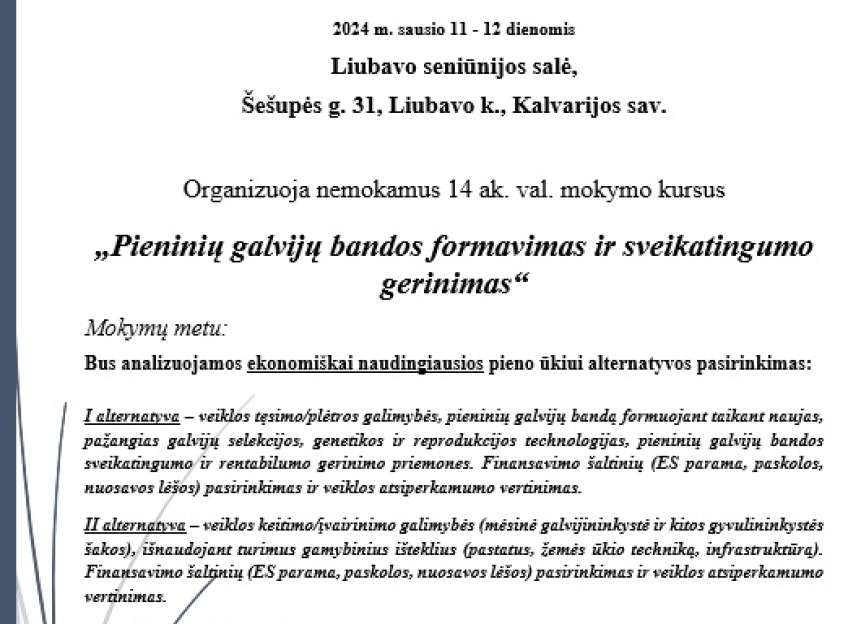 2024 m. sausio 11 - 12 dienomis

Liubavo seniūnijos salė,

Šešupės g. 31, Liubavo k., Kalvarijos sav.

Organizuoja nemokamus 14 ak. val. mokymo kursus

„Pieninių galvijų bandos formavimas ir sveikatingumo gerinimas“

Mokymų metu:

Bus analizuojamos ekonomiškai naudingiausios pieno ūkiui alternatyvos pasirinkimas:

I alternatyva – veiklos tęsimo/plėtros galimybės, pieninių galvijų bandą formuojant taikant naujas, pažangias galvijų selekcijos, genetikos ir reprodukcijos technologijas, pieninių galvijų bandos sveikatingumo ir rentabilumo gerinimo priemones. Finansavimo šaltinių (ES parama, paskolos, nuosavos lėšos) pasirinkimas ir veiklos atsiperkamumo vertinimas.

II alternatyva – veiklos keitimo/įvairinimo galimybės (mėsinė galvijininkystė ir kitos gyvulininkystės šakos), išnaudojant turimus gamybinius išteklius (pastatus, žemės ūkio techniką, infrastruktūrą). Finansavimo šaltinių (ES parama, paskolos, nuosavos lėšos) pasirinkimas ir veiklos atsiperkamumo vertinimas.